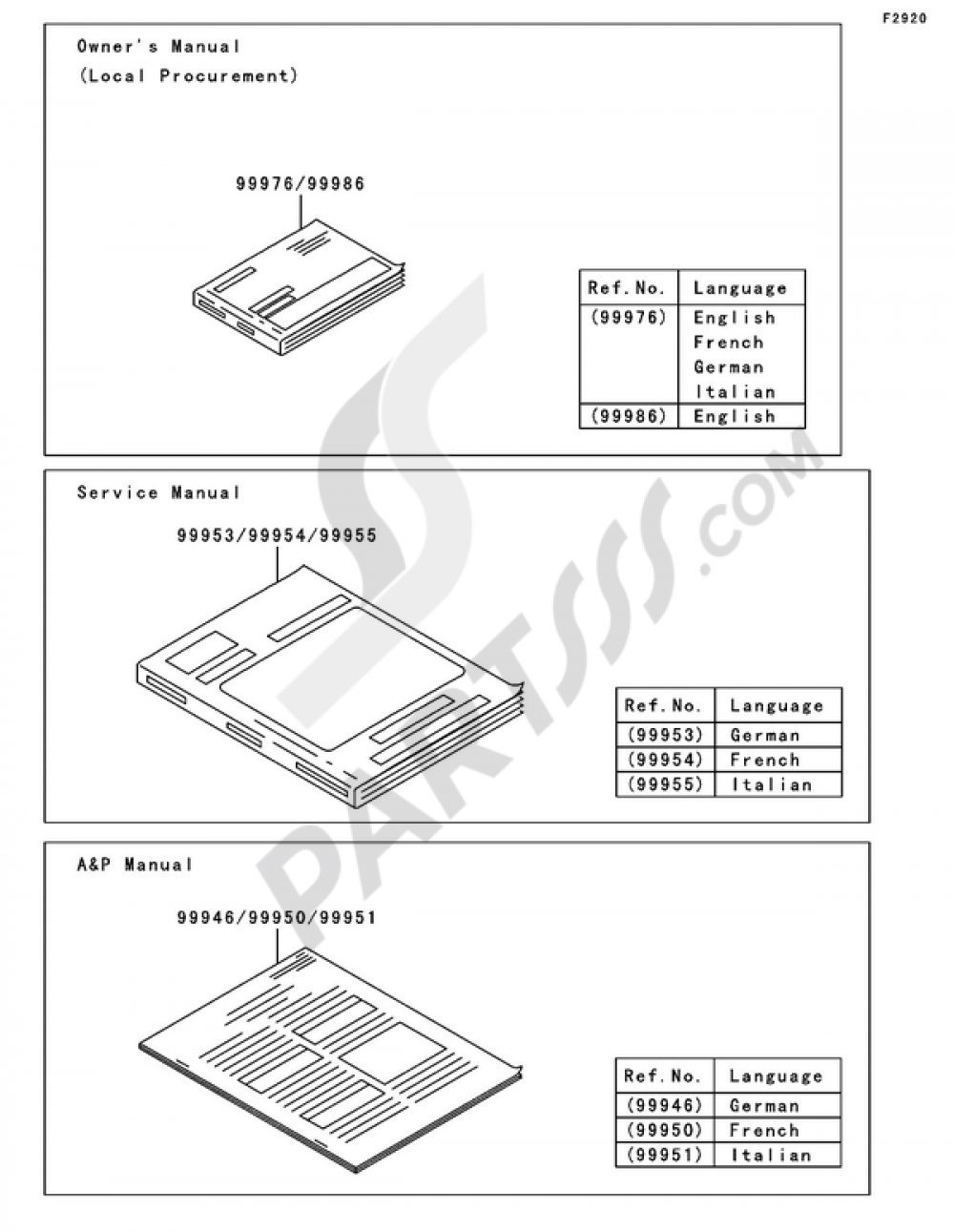 F2920

Owner's Manual
(Local Procurement)

99976/99986

| Ref.No. | Language |
|---|---|
| (99976) | English French German Italian |
| (99986) | English |

Service Manual

99953/99954/99955

| Ref.No. | Language |
|---|---|
| (99953) | German |
| (99954) | French |
| (99955) | Italian |

A&P Manual

99946/99950/99951

| Ref.No. | Language |
|---|---|
| (99946) | German |
| (99950) | French |
| (99951) | Italian |

PARTSSS.COM